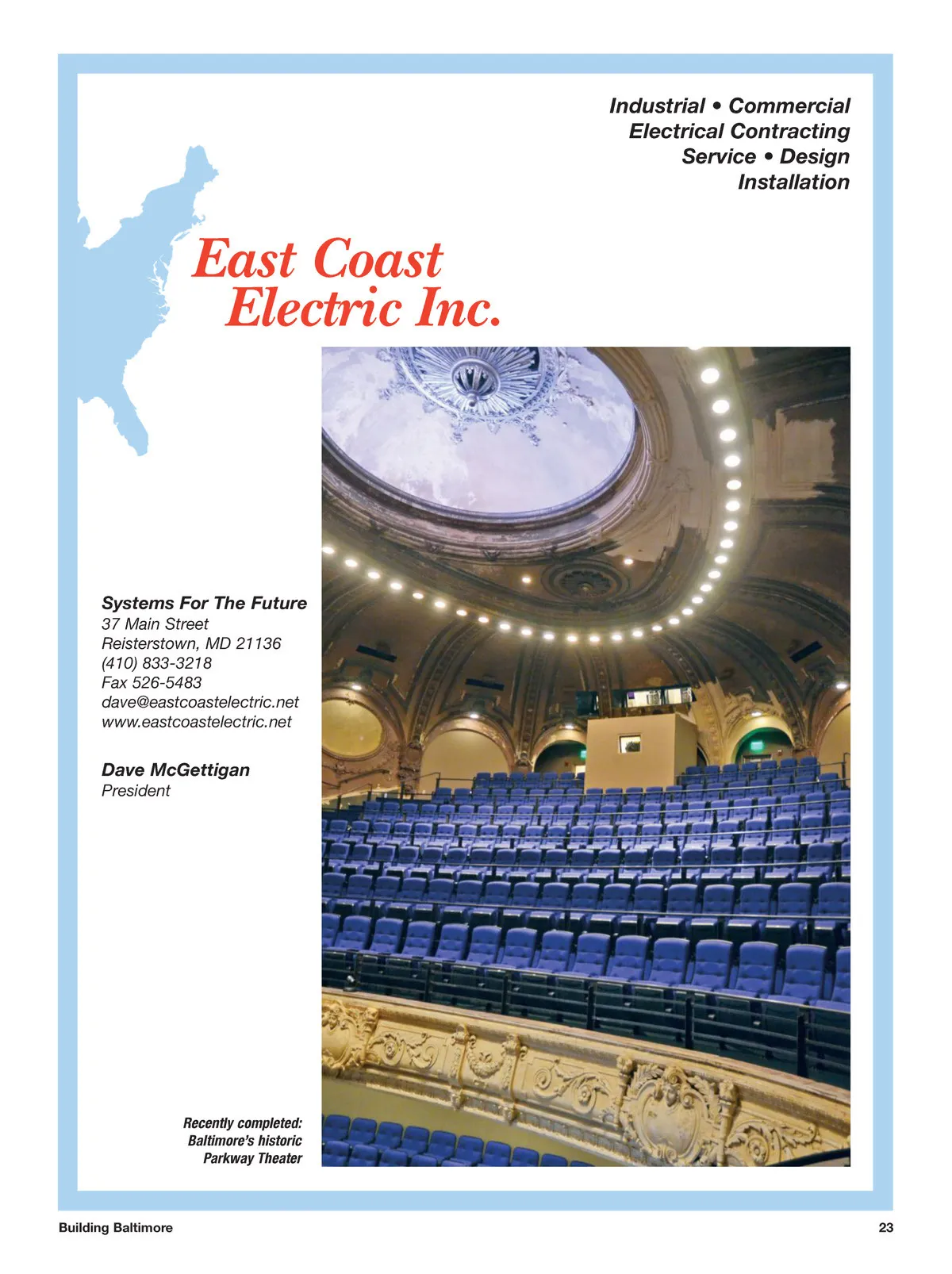 Industrial • Commercial
Electrical Contracting
Service • Design
Installation

East Coast
Electric Inc.

Systems For The Future
37 Main Street
Reisterstown, MD 21136
(410) 833-3218
Fax 526-5483
dave@eastcoastelectric.net
www.eastcoastelectric.net

Dave McGettigan
President

Recently completed:
Baltimore's historic
Parkway Theater

Building Baltimore
23